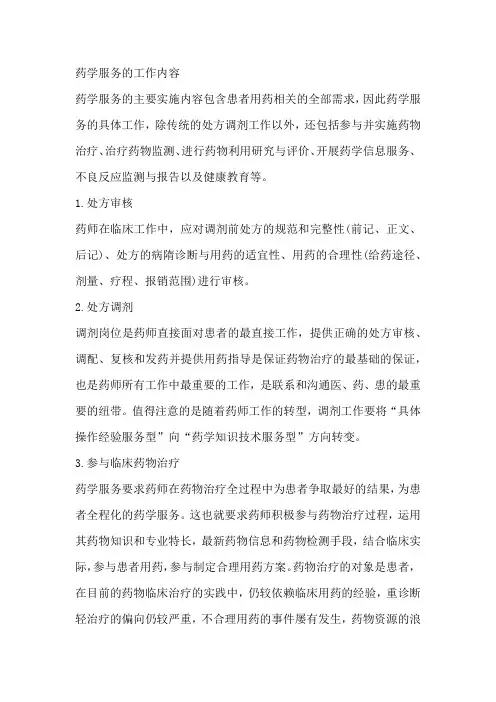 药学服务的工作内容

药学服务的主要实施内容包含患者用药相关的全部需求，因此药学服务的具体工作，除传统的处方调剂工作以外，还包括参与并实施药物治疗、治疗药物监测、进行药物利用研究与评价、开展药学信息服务、不良反应监测与报告以及健康教育等。

1.处方审核

药师在临床工作中，应对调剂前处方的规范和完整性(前记、正文、后记)、处方的病隋诊断与用药的适宜性、用药的合理性(给药途径、剂量、疗程、报销范围)进行审核。

2.处方调剂

调剂岗位是药师直接面对患者的最直接工作，提供正确的处方审核、调配、复核和发药并提供用药指导是保证药物治疗的最基础的保证，也是药师所有工作中最重要的工作，是联系和沟通医、药、患的最重要的纽带。值得注意的是随着药师工作的转型，调剂工作要将“具体操作经验服务型”向“药学知识技术服务型”方向转变。

3.参与临床药物治疗

药学服务要求药师在药物治疗全过程中为患者争取最好的结果，为患者全程化的药学服务。这也就要求药师积极参与药物治疗过程，运用其药物知识和专业特长，最新药物信息和药物检测手段，结合临床实际，参与患者用药，参与制定合理用药方案。药物治疗的对象是患者，在目前的药物临床治疗的实践中，仍较依赖临床用药的经验，重诊断轻治疗的偏向仍较严重，不合理用药的事件屡有发生，药物资源的浪